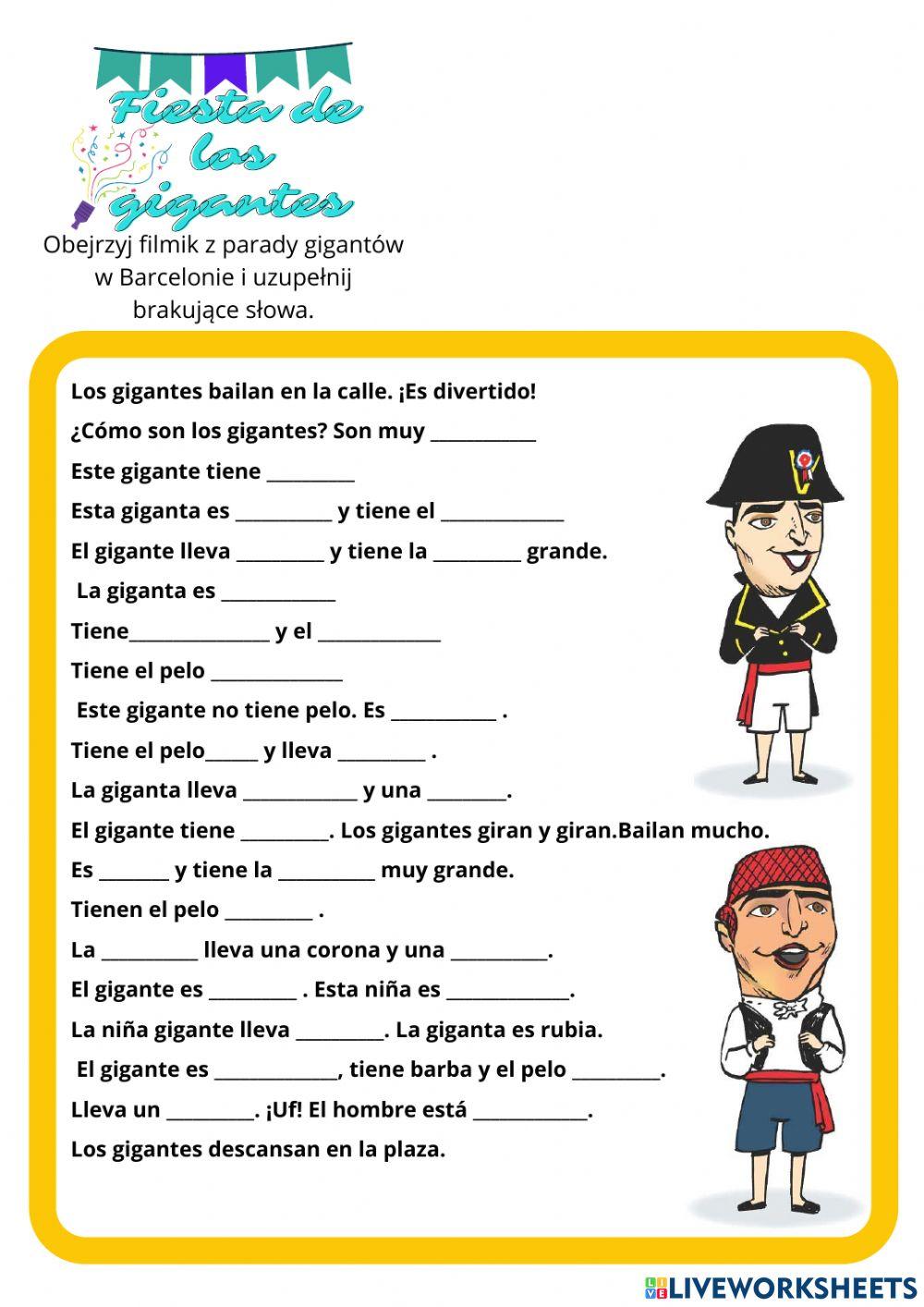 Fiesta de los gigantes

Obejrzyj filmik z parady gigantów w Barcelonie i uzupełnij brakujące słowa.

Los gigantes bailan en la calle. ¡Es divertido!
¿Cómo son los gigantes? Son muy ___________
Este gigante tiene _________
Esta giganta es __________ y tiene el _____________
El gigante lleva _________ y tiene la _________ grande.
La giganta es ____________
Tiene_______________ y el _____________
Tiene el pelo ______________
Este gigante no tiene pelo. Es ___________ .
Tiene el pelo_____ y lleva _________ .
La giganta lleva ____________ y una ________.
El gigante tiene _________. Los gigantes giran y giran.Bailan mucho.
Es _______ y tiene la __________ muy grande.
Tienen el pelo _________ .
La __________ lleva una corona y una __________.
El gigante es _________ . Esta niña es _____________.
La niña gigante lleva _________. La giganta es rubia.
El gigante es _____________, tiene barba y el pelo _________.
Lleva un _________. ¡Uf! El hombre está ____________.
Los gigantes descansan en la plaza.

LIVEWORKSHEETS